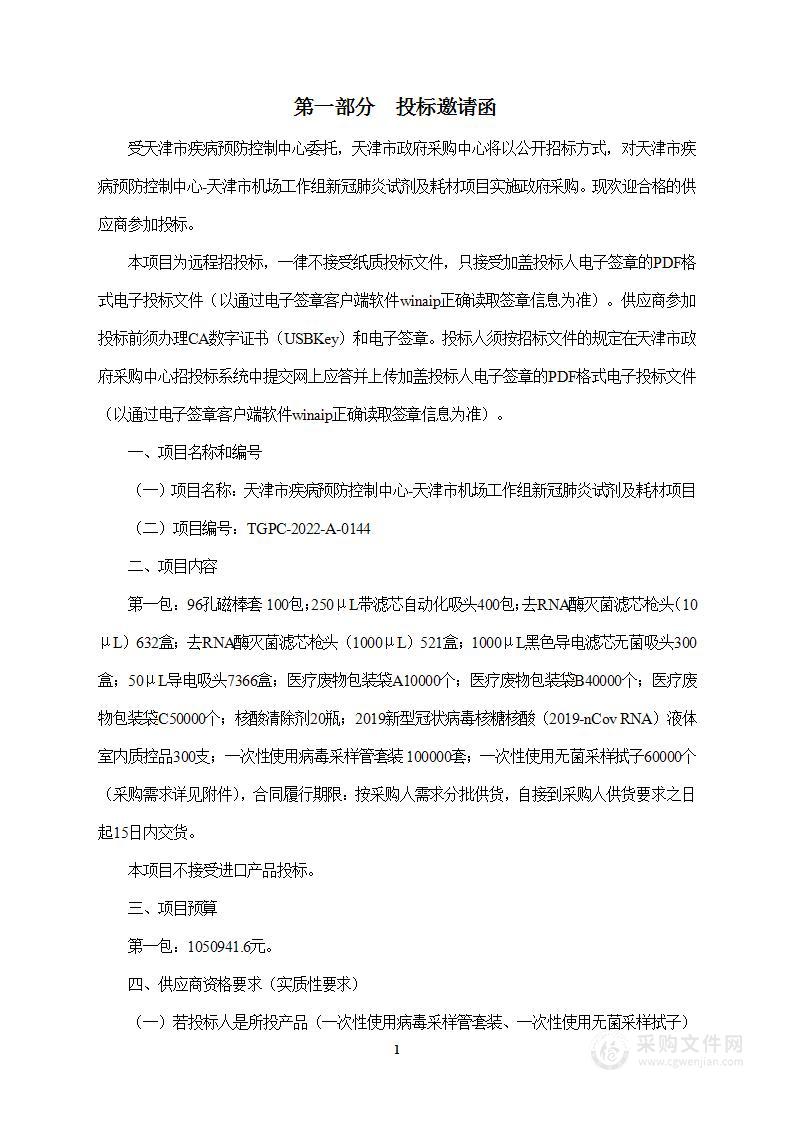 第一部分　投标邀请函

受天津市疾病预防控制中心委托，天津市政府采购中心将以公开招标方式，对天津市疾病预防控制中心-天津市机场工作组新冠肺炎试剂及耗材项目实施政府采购。现欢迎合格的供应商参加投标。

本项目为远程招投标，一律不接受纸质投标文件，只接受加盖投标人电子签章的PDF格式电子投标文件（以通过电子签章客户端软件winaip正确读取签章信息为准）。供应商参加投标前须办理CA数字证书（USBKey）和电子签章。投标人须按招标文件的规定在天津市政府采购中心招投标系统中提交网上应答并上传加盖投标人电子签章的PDF格式电子投标文件（以通过电子签章客户端软件winaip正确读取签章信息为准）。

一、项目名称和编号

（一）项目名称：天津市疾病预防控制中心-天津市机场工作组新冠肺炎试剂及耗材项目

（二）项目编号：TGPC-2022-A-0144

二、项目内容

第一包：96孔磁棒套 100包；250μL带滤芯自动化吸头400包；去RNA酶灭菌滤芯枪头（10μL）632盒；去RNA酶灭菌滤芯枪头（1000μL）521盒；1000μL黑色导电滤芯无菌吸头300盒；50μL导电吸头7366盒；医疗废物包装袋A10000个；医疗废物包装袋B40000个；医疗废物包装袋C50000个；核酸清除剂20瓶；2019新型冠状病毒核糖核酸（2019-nCov RNA）液体室内质控品300支；一次性使用病毒采样管套装 100000套；一次性使用无菌采样拭子60000个（采购需求详见附件），合同履行期限：按采购人需求分批供货，自接到采购人供货要求之日起15日内交货。

本项目不接受进口产品投标。

三、项目预算

第一包：1050941.6元。

四、供应商资格要求（实质性要求）

（一）若投标人是所投产品（一次性使用病毒采样管套装、一次性使用无菌采样拭子）

1

采购文件网
www.cgwenjian.com